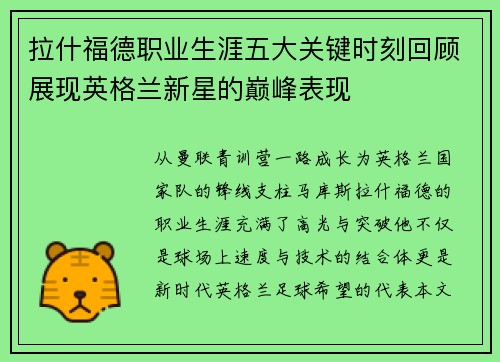 拉什福德职业生涯五大关键时刻回顾展现英格兰新星的巅峰表现

从曼联青训营一路成长为英格兰国家队的锋线支柱马库斯拉什福德的职业生涯充满了高光与突破他不仅是球场上速度与技术的结合体更是新时代英格兰足球希望的代表本文